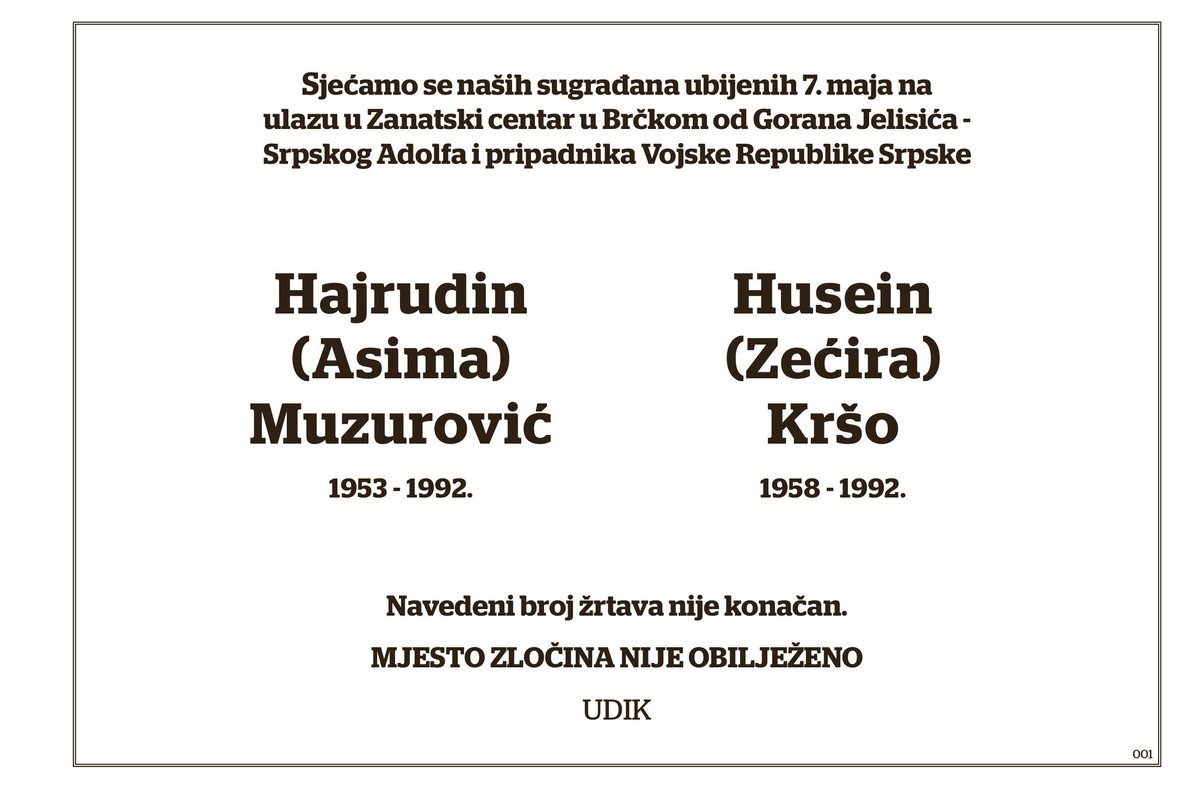 Sjećamo se naših sugrađana ubijenih 7. maja na ulazu u Zanatski centar u Brčkom od Gorana Jelisića - Srpskog Adolfa i pripadnika Vojske Republike Srpske

Hajrudin (Asima) Muzurović

1953 - 1992.

Husein (Zećira) Kršo

1958 - 1992.

Navedeni broj žrtava nije konačan.

MJESTO ZLOČINA NIJE OBILJEŽENO

UDIK

001